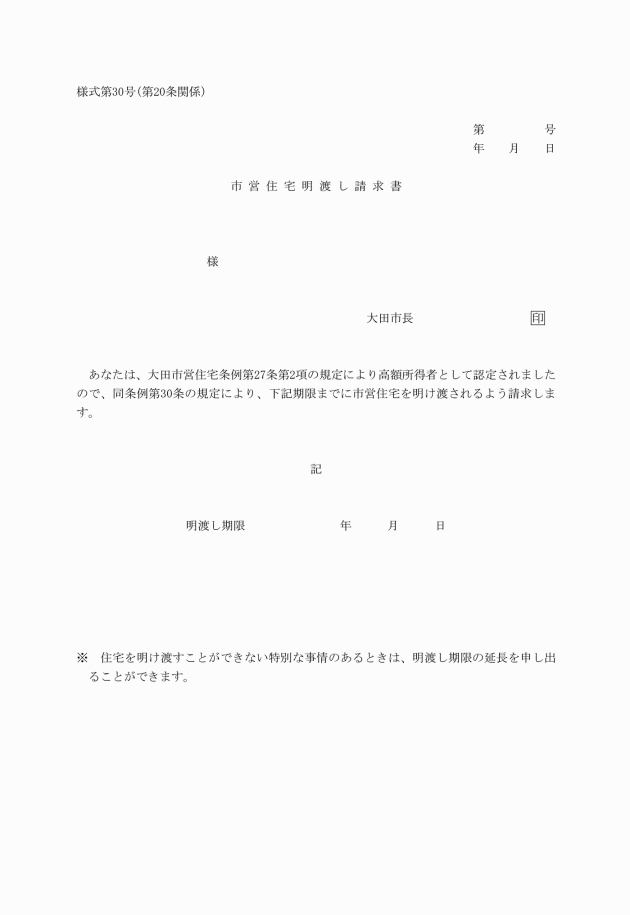 様式第30号(第20条関係)

第　　　号
年　月　日

市営住宅明渡し請求書

様

大田市長　　　　　　　印

あなたは、大田市営住宅条例第27条第2項の規定により高額所得者として認定されましたので、同条例第30条の規定により、下記期限までに市営住宅を明け渡されるよう請求します。

記

明渡し期限　　　　年　　月　　日

※　住宅を明け渡すことができない特別な事情のあるときは、明渡し期限の延長を申し出ることができます。